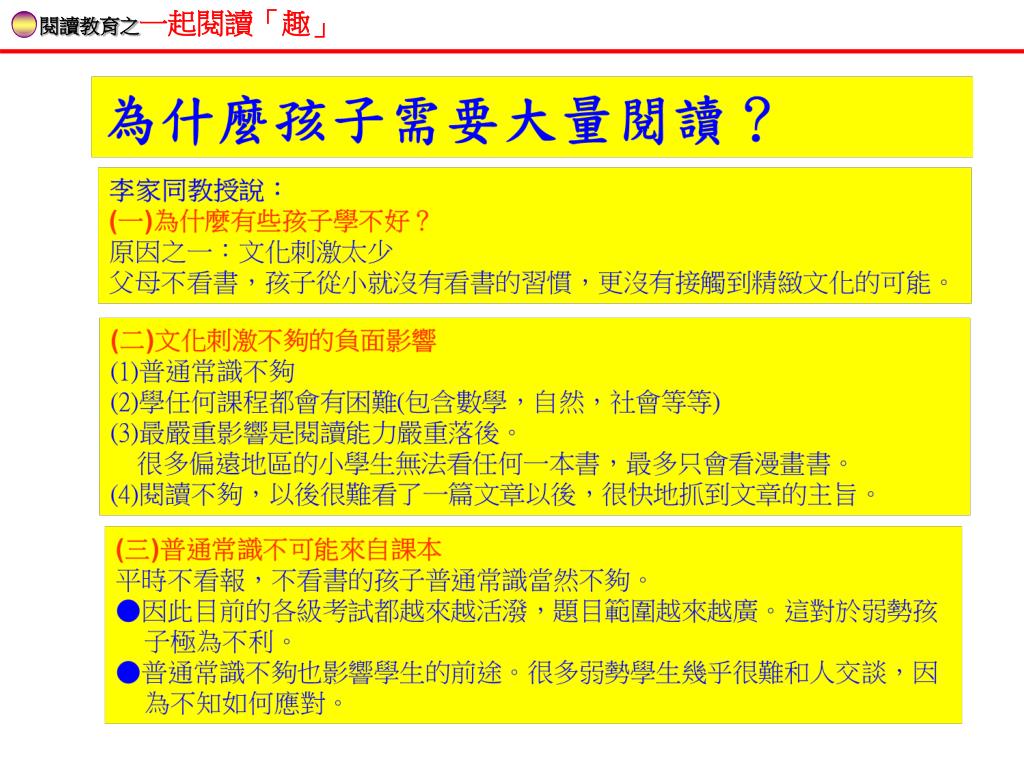 閱讀教育之一起閱讀「趣」

為什麼孩子需要大量閱讀？

李家同教授說：
(一)為什麼有些孩子學不好？
原因之一：文化刺激太少
父母不看書，孩子從小就沒有看書的習慣，更沒有接觸到精緻文化的可能。

(二)文化刺激不夠的負面影響
(1)普通常識不夠
(2)學任何課程都會有困難(包含數學，自然，社會等等)
(3)最嚴重影響是閱讀能力嚴重落後。
很多偏遠地區的小學生無法看任何一本書，最多只會看漫畫書。
(4)閱讀不夠，以後很難看了一篇文章以後，很快地抓到文章的主旨。

(三)普通常識不可能來自課本
平時不看報，不看書的孩子普通常識當然不夠。
●因此目前的各級考試都越來越活潑，題目範圍越來越廣。這對於弱勢孩子極為不利。
●普通常識不夠也影響學生的前途。很多弱勢學生幾乎很難和人交談，因為不知如何應對。